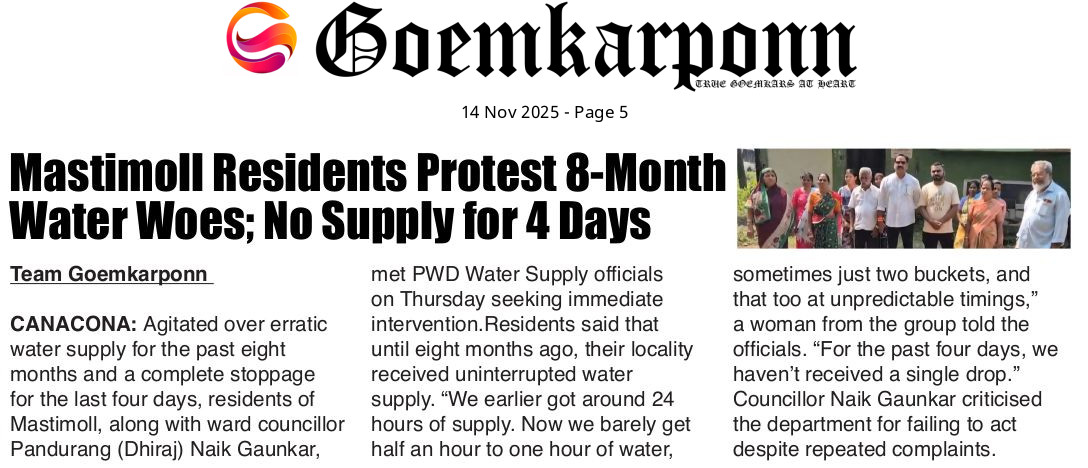 Goemkarponn
TRUE GOEMKARS AT HEART

14 Nov 2025 - Page 5

Mastimoll Residents Protest 8-Month Water Woes; No Supply for 4 Days

Team Goemkarponn

CANACONA: Agitated over erratic water supply for the past eight months and a complete stoppage for the last four days, residents of Mastimoll, along with ward councillor Pandurang (Dhiraj) Naik Gaunkar, met PWD Water Supply officials on Thursday seeking immediate intervention.Residents said that until eight months ago, their locality received uninterrupted water supply. "We earlier got around 24 hours of supply. Now we barely get half an hour to one hour of water, sometimes just two buckets, and that too at unpredictable timings," a woman from the group told the officials. "For the past four days, we haven't received a single drop." Councillor Naik Gaunkar criticised the department for failing to act despite repeated complaints.